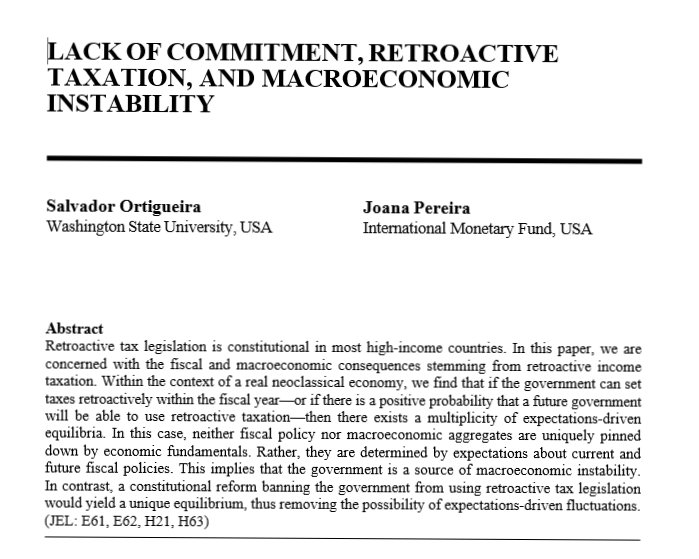 LACK OF COMMITMENT, RETROACTIVE TAXATION, AND MACROECONOMIC INSTABILITY

Salvador Ortigueira
Washington State University, USA

Joana Pereira
International Monetary Fund, USA

Abstract
Retroactive tax legislation is constitutional in most high-income countries. In this paper, we are concerned with the fiscal and macroeconomic consequences stemming from retroactive income taxation. Within the context of a real neoclassical economy, we find that if the government can set taxes retroactively within the fiscal year—or if there is a positive probability that a future government will be able to use retroactive taxation—then there exists a multiplicity of expectations-driven equilibria. In this case, neither fiscal policy nor macroeconomic aggregates are uniquely pinned down by economic fundamentals. Rather, they are determined by expectations about current and future fiscal policies. This implies that the government is a source of macroeconomic instability. In contrast, a constitutional reform banning the government from using retroactive tax legislation would yield a unique equilibrium, thus removing the possibility of expectations-driven fluctuations. (JEL: E61, E62, H21, H63)